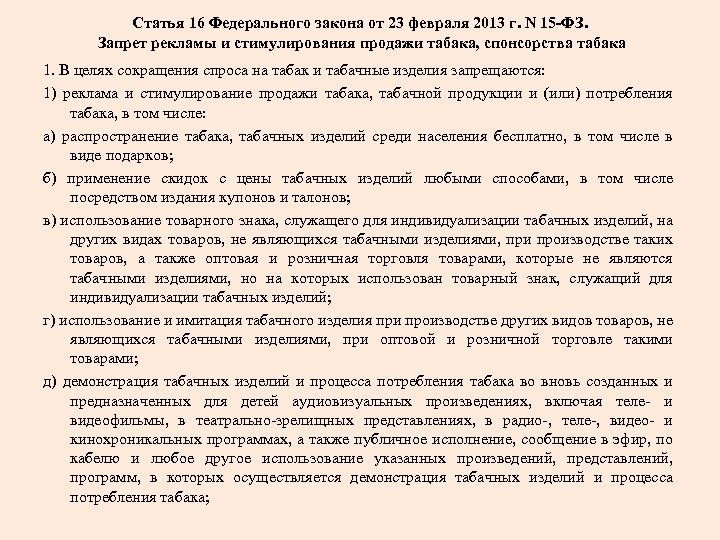 Статья 16 Федерального закона от 23 февраля 2013 г. N 15-ФЗ.
Запрет рекламы и стимулирования продажи табака, спонсорства табака

1. В целях сокращения спроса на табак и табачные изделия запрещаются:

1) реклама и стимулирование продажи табака, табачной продукции и (или) потребления табака, в том числе:

а) распространение табака, табачных изделий среди населения бесплатно, в том числе в виде подарков;

б) применение скидок с цены табачных изделий любыми способами, в том числе посредством издания купонов и талонов;

в) использование товарного знака, служащего для индивидуализации табачных изделий, на других видах товаров, не являющихся табачными изделиями, при производстве таких товаров, а также оптовая и розничная торговля товарами, которые не являются табачными изделиями, но на которых использован товарный знак, служащий для индивидуализации табачных изделий;

г) использование и имитация табачного изделия при производстве других видов товаров, не являющихся табачными изделиями, при оптовой и розничной торговле такими товарами;

д) демонстрация табачных изделий и процесса потребления табака во вновь созданных и предназначенных для детей аудиовизуальных произведениях, включая теле- и видеофильмы, в театрально-зрелищных представлениях, в радио-, теле-, видео- и кинохроникальных программах, а также публичное исполнение, сообщение в эфир, по кабелю и любое другое использование указанных произведений, представлений, программ, в которых осуществляется демонстрация табачных изделий и процесса потребления табака;